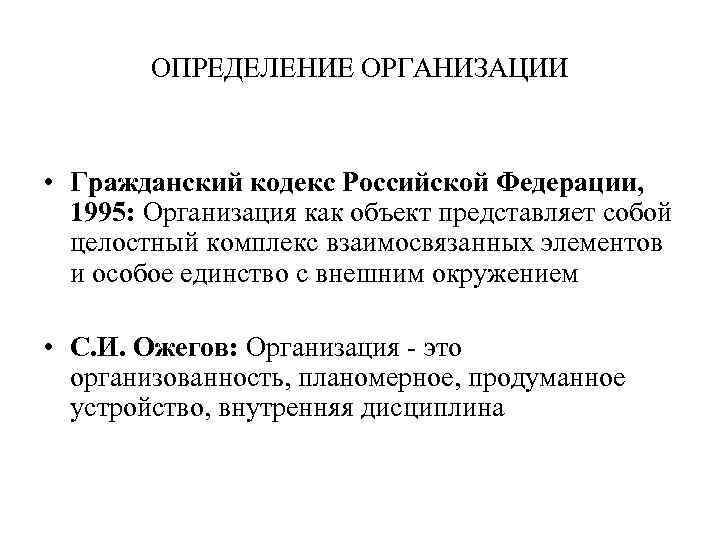 ОПРЕДЕЛЕНИЕ ОРГАНИЗАЦИИ

• Гражданский кодекс Российской Федерации, 1995: Организация как объект представляет собой целостный комплекс взаимосвязанных элементов и особое единство с внешним окружением

• С.И. Ожегов: Организация - это организованность, планомерное, продуманное устройство, внутренняя дисциплина